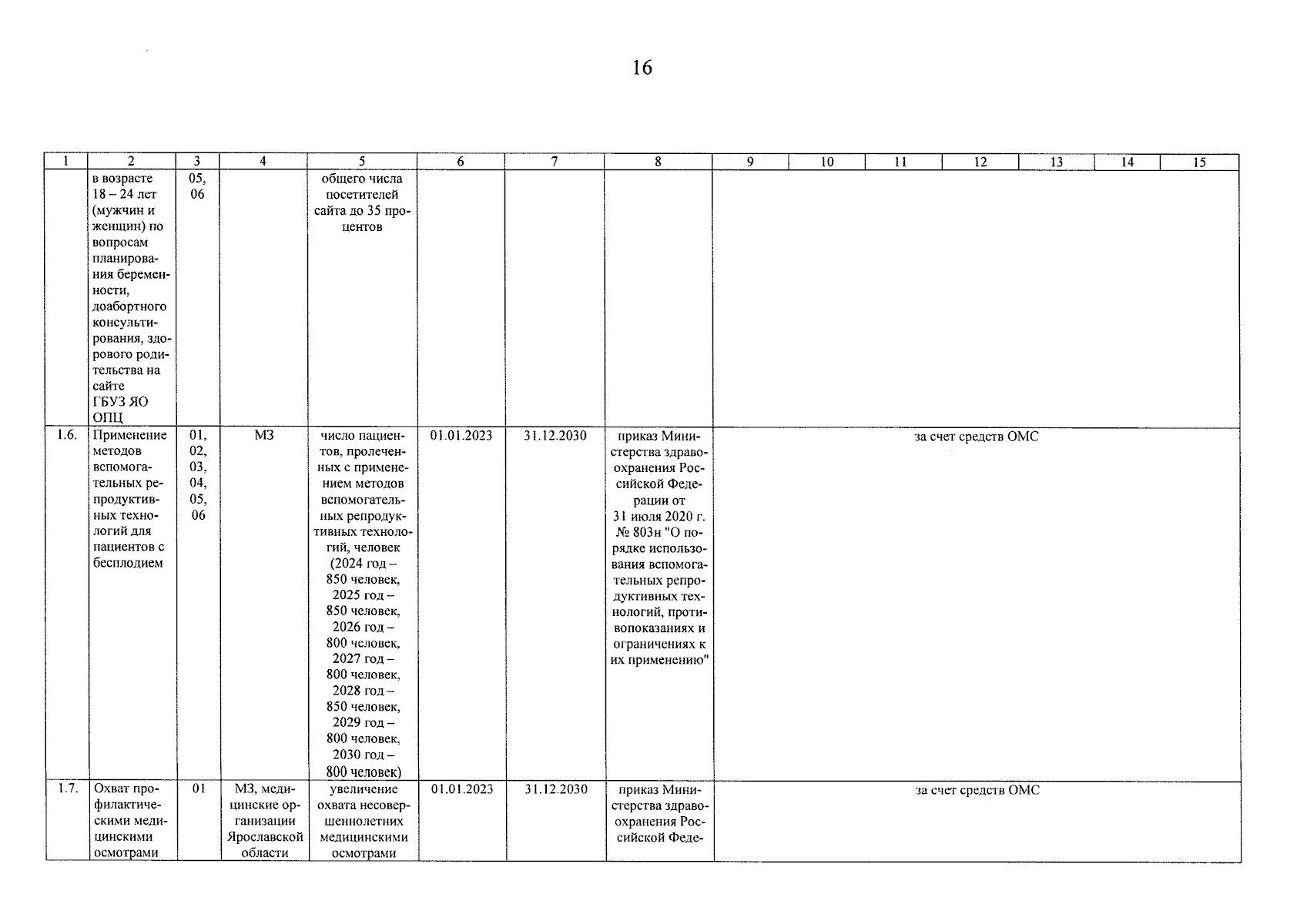 16

| 1 | 2 | 3 | 4 | 5 | 6 | 7 | 8 | 9 | 10 | 11 | 12 | 13 | 14 | 15 |
|---|---|---|---|---|---|---|---|---|---|---|---|---|---|---|
| | в возрасте 18 – 24 лет (мужчин и женщин) по вопросам планирования беременности, доабортного консультирования, здорового родительства на сайте ГБУЗ ЯО ОПЦ | 05, 06 | | общего числа посетителей сайта до 35 процентов | | | | | | | | | | |
| 1.6. | Применение методов вспомогательных репродуктивных технологий для пациентов с бесплодием | 01, 02, 03, 04, 05, 06 | МЗ | число пациентов, пролеченных с применением методов вспомогательных репродуктивных технологий, человек (2024 год – 850 человек, 2025 год – 850 человек, 2026 год – 800 человек, 2027 год – 800 человек, 2028 год – 850 человек, 2029 год – 800 человек, 2030 год – 800 человек) | 01.01.2023 | 31.12.2030 | приказ Министерства здравоохранения Российской Федерации от 31 июля 2020 г. № 803н "О порядке использования вспомогательных репродуктивных технологий, противопоказаниях и ограничениях к их применению" | за счет средств ОМС | | | | | | |
| 1.7. | Охват профилактическими медицинскими осмотрами | 01 | МЗ, медицинские организации Ярославской области | увеличение охвата несовершеннолетних медицинскими осмотрами | 01.01.2023 | 31.12.2030 | приказ Министерства здравоохранения Российской Феде- | за счет средств ОМС | | | | | | |